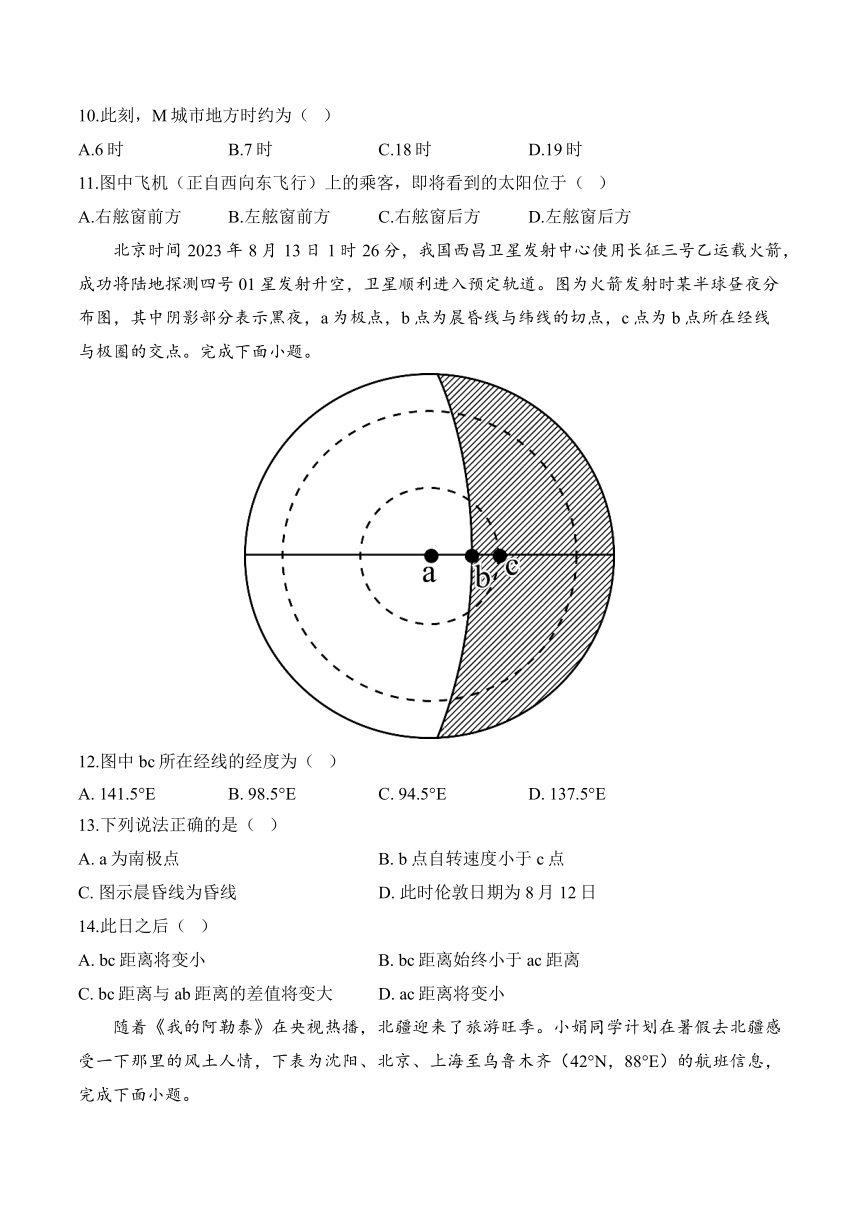 10.此刻，M 城市地方时约为（ ）

A.6 时　　B.7 时　　C.18 时　　D.19 时

11.图中飞机（正自西向东飞行）上的乘客，即将看到的太阳位于（ ）

A.右舷窗前方　　B.左舷窗前方　　C.右舷窗后方　　D.左舷窗后方

北京时间 2023 年 8 月 13 日 1 时 26 分，我国西昌卫星发射中心使用长征三号乙运载火箭，成功将陆地探测四号 01 星发射升空，卫星顺利进入预定轨道。图为火箭发射时某半球昼夜分布图，其中阴影部分表示黑夜，a 为极点，b 点为晨昏线与纬线的切点，c 点为 b 点所在经线与极圈的交点。完成下面小题。

a　b　c

12.图中 bc 所在经线的经度为（ ）

A. 141.5°E　　B. 98.5°E　　C. 94.5°E　　D. 137.5°E

13.下列说法正确的是（ ）

A. a 为南极点　　B. b 点自转速度小于 c 点

C. 图示晨昏线为昏线　　D. 此时伦敦日期为 8 月 12 日

14.此日之后（ ）

A. bc 距离将变小　　B. bc 距离始终小于 ac 距离

C. bc 距离与 ab 距离的差值将变大　　D. ac 距离将变小

随着《我的阿勒泰》在央视热播，北疆迎来了旅游旺季。小娟同学计划在暑假去北疆感受一下那里的风土人情，下表为沈阳、北京、上海至乌鲁木齐（42°N，88°E）的航班信息，完成下面小题。